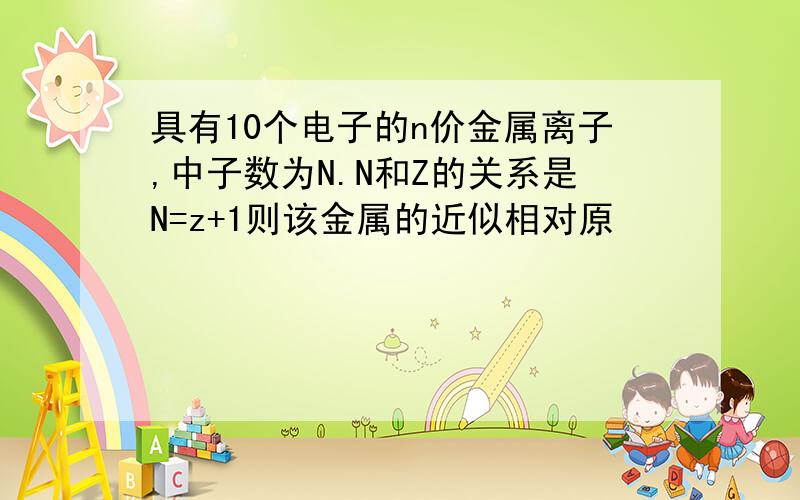 具有10个电子的n价金属离子,中子数为N.N和Z的关系是N=z+1则该金属的近似相对原

A
B C